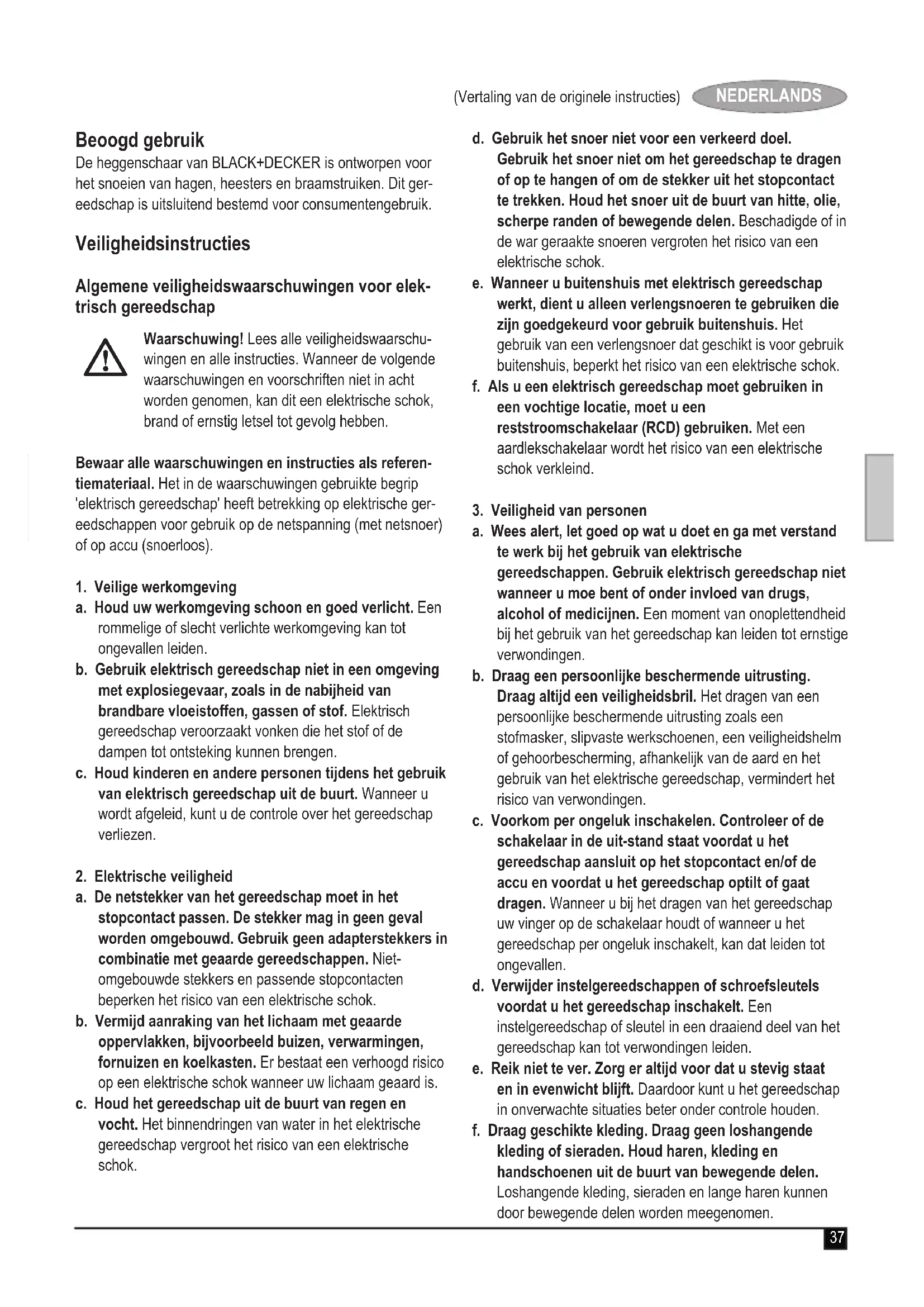 (Vertaling van de originele instructies) NEDERLANDS

Beoogd gebruik
De heggenschaar van BLACK+DECKER is ontworpen voor het snoeien van hagen, heesters en braamstruiken. Dit gereedschap is uitsluitend bestemd voor consumentengebruik.

Veiligheidsinstructies

Algemene veiligheidswaarschuwingen voor elektrisch gereedschap

Waarschuwing! Lees alle veiligheidswaarschuwingen en alle instructies. Wanneer de volgende waarschuwingen en voorschriften niet in acht worden genomen, kan dit een elektrische schok, brand of ernstig letsel tot gevolg hebben.

Bewaar alle waarschuwingen en instructies als referentiemateriaal. Het in de waarschuwingen gebruikte begrip 'elektrisch gereedschap' heeft betrekking op elektrische gereedschappen voor gebruik op de netspanning (met netsnoer) of op accu (snoerloos).

1. Veilige werkomgeving
a. Houd uw werkomgeving schoon en goed verlicht. Een rommelige of slecht verlichte werkomgeving kan tot ongevallen leiden.
b. Gebruik elektrisch gereedschap niet in een omgeving met explosiegevaar, zoals in de nabijheid van brandbare vloeistoffen, gassen of stof. Elektrisch gereedschap veroorzaakt vonken die het stof of de dampen tot ontsteking kunnen brengen.
c. Houd kinderen en andere personen tijdens het gebruik van elektrisch gereedschap uit de buurt. Wanneer u wordt afgeleid, kunt u de controle over het gereedschap verliezen.

2. Elektrische veiligheid
a. De netstekker van het gereedschap moet in het stopcontact passen. De stekker mag in geen geval worden omgebouwd. Gebruik geen adapterstekkers in combinatie met geaarde gereedschappen. Niet-omgebouwde stekkers en passende stopcontacten beperken het risico van een elektrische schok.
b. Vermijd aanraking van het lichaam met geaarde oppervlakken, bijvoorbeeld buizen, verwarmingen, fornuizen en koelkasten. Er bestaat een verhoogd risico op een elektrische schok wanneer uw lichaam geaard is.
c. Houd het gereedschap uit de buurt van regen en vocht. Het binnendringen van water in het elektrische gereedschap vergroot het risico van een elektrische schok.

d. Gebruik het snoer niet voor een verkeerd doel. Gebruik het snoer niet om het gereedschap te dragen of op te hangen of om de stekker uit het stopcontact te trekken. Houd het snoer uit de buurt van hitte, olie, scherpe randen of bewegende delen. Beschadigde of in de war geraakte snoeren vergroten het risico van een elektrische schok.
e. Wanneer u buitenshuis met elektrisch gereedschap werkt, dient u alleen verlengsnoeren te gebruiken die zijn goedgekeurd voor gebruik buitenshuis. Het gebruik van een verlengsnoer dat geschikt is voor gebruik buitenshuis, beperkt het risico van een elektrische schok.
f. Als u een elektrisch gereedschap moet gebruiken in een vochtige locatie, moet u een reststroomschakelaar (RCD) gebruiken. Met een aardlekschakelaar wordt het risico van een elektrische schok verkleind.

3. Veiligheid van personen
a. Wees alert, let goed op wat u doet en ga met verstand te werk bij het gebruik van elektrische gereedschappen. Gebruik elektrisch gereedschap niet wanneer u moe bent of onder invloed van drugs, alcohol of medicijnen. Een moment van onoplettendheid bij het gebruik van het gereedschap kan leiden tot ernstige verwondingen.
b. Draag een persoonlijke beschermende uitrusting. Draag altijd een veiligheidsbril. Het dragen van een persoonlijke beschermende uitrusting zoals een stofmasker, slipvaste werkschoenen, een veiligheidshelm of gehoorbescherming, afhankelijk van de aard en het gebruik van het elektrische gereedschap, vermindert het risico van verwondingen.
c. Voorkom per ongeluk inschakelen. Controleer of de schakelaar in de uit-stand staat voordat u het gereedschap aansluit op het stopcontact en/of de accu en voordat u het gereedschap optilt of gaat dragen. Wanneer u bij het dragen van het gereedschap uw vinger op de schakelaar houdt of wanneer u het gereedschap per ongeluk inschakelt, kan dat leiden tot ongevallen.
d. Verwijder instelgereedschappen of schroefsleutels voordat u het gereedschap inschakelt. Een instelgereedschap of sleutel in een draaiend deel van het gereedschap kan tot verwondingen leiden.
e. Reik niet te ver. Zorg er altijd voor dat u stevig staat en in evenwicht blijft. Daardoor kunt u het gereedschap in onverwachte situaties beter onder controle houden.
f. Draag geschikte kleding. Draag geen loshangende kleding of sieraden. Houd haren, kleding en handschoenen uit de buurt van bewegende delen. Loshangende kleding, sieraden en lange haren kunnen door bewegende delen worden meegenomen.

37